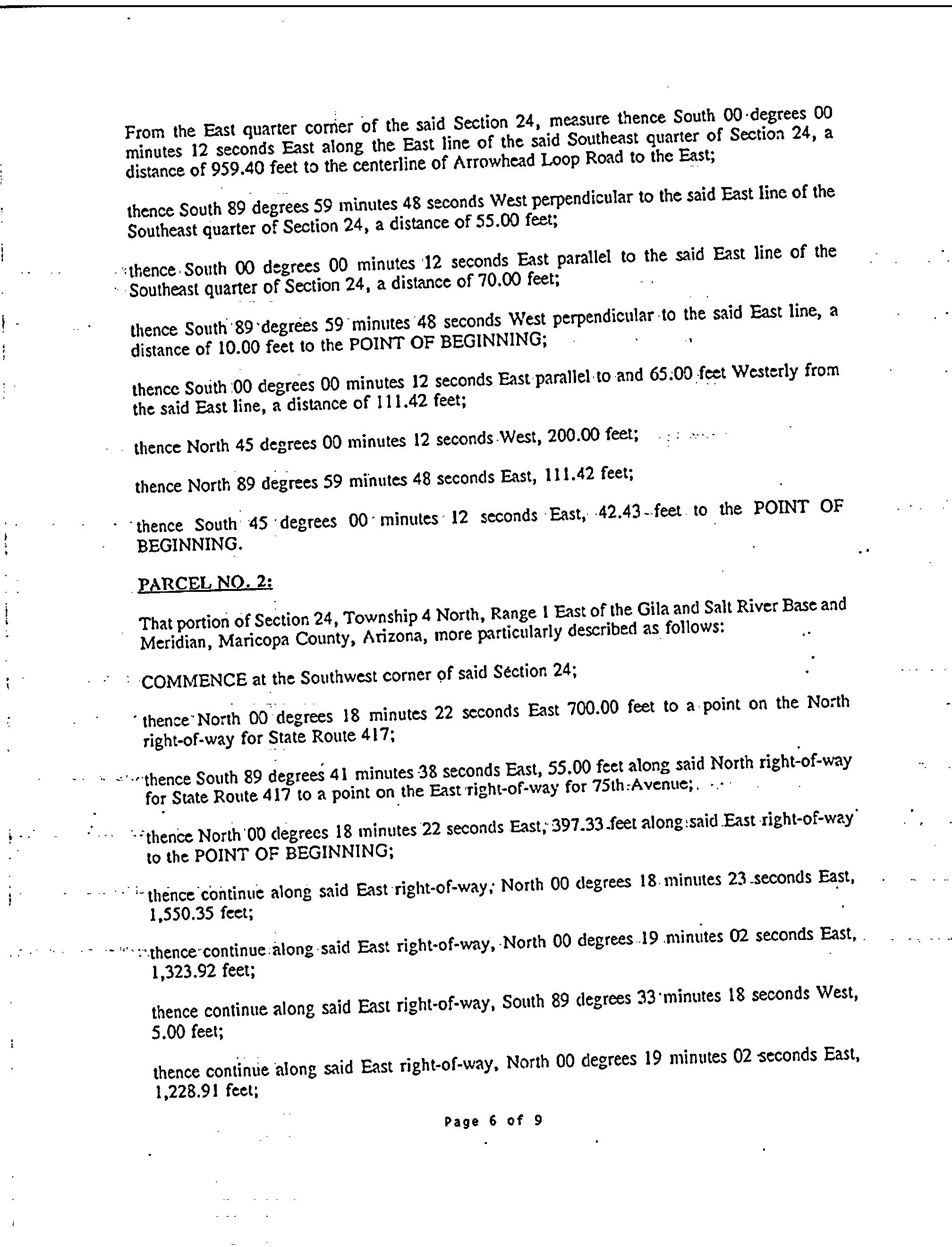 From the East quarter corner of the said Section 24, measure thence South 00 degrees 00 minutes 12 seconds East along the East line of the said Southeast quarter of Section 24, a distance of 959.40 feet to the centerline of Arrowhead Loop Road to the East;

thence South 89 degrees 59 minutes 48 seconds West perpendicular to the said East line of the Southeast quarter of Section 24, a distance of 55.00 feet;

thence South 00 degrees 00 minutes 12 seconds East parallel to the said East line of the Southeast quarter of Section 24, a distance of 70.00 feet;

thence South 89 degrees 59 minutes 48 seconds West perpendicular to the said East line, a distance of 10.00 feet to the POINT OF BEGINNING;

thence South 00 degrees 00 minutes 12 seconds East parallel to and 65.00 feet Westerly from the said East line, a distance of 111.42 feet;

thence North 45 degrees 00 minutes 12 seconds West, 200.00 feet;

thence North 89 degrees 59 minutes 48 seconds East, 111.42 feet;

thence South 45 degrees 00 minutes 12 seconds East, 42.43 feet to the POINT OF BEGINNING.

PARCEL NO. 2:

That portion of Section 24, Township 4 North, Range 1 East of the Gila and Salt River Base and Meridian, Maricopa County, Arizona, more particularly described as follows:

COMMENCE at the Southwest corner of said Section 24;

thence North 00 degrees 18 minutes 22 seconds East 700.00 feet to a point on the North right-of-way for State Route 417;

thence South 89 degrees 41 minutes 38 seconds East, 55.00 feet along said North right-of-way for State Route 417 to a point on the East right-of-way for 75th Avenue;

thence North 00 degrees 18 minutes 22 seconds East, 397.33 feet along said East right-of-way to the POINT OF BEGINNING;

thence continue along said East right-of-way, North 00 degrees 18 minutes 23 seconds East, 1,550.35 feet;

thence continue along said East right-of-way, North 00 degrees 19 minutes 02 seconds East, 1,323.92 feet;

thence continue along said East right-of-way, South 89 degrees 33 minutes 18 seconds West, 5.00 feet;

thence continue along said East right-of-way, North 00 degrees 19 minutes 02 seconds East, 1,228.91 feet;

Page 6 of 9